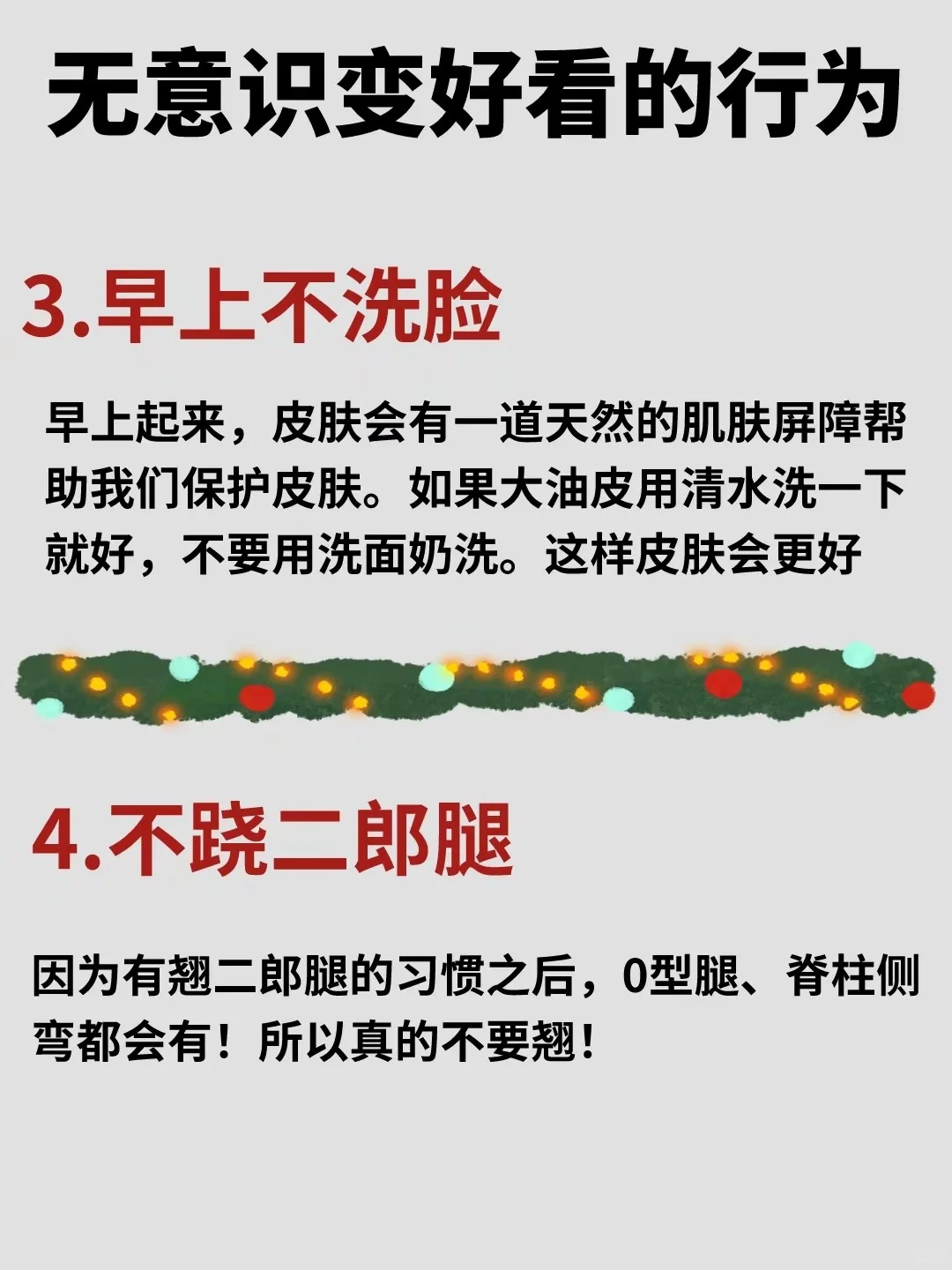 无意识变好看的行为

3.早上不洗脸

早上起来，皮肤会有一道天然的肌肤屏障帮助我们保护皮肤。如果大油皮用清水洗一下就好，不要用洗面奶洗。这样皮肤会更好

4.不跷二郎腿

因为有翘二郎腿的习惯之后，0型腿、脊柱侧弯都会有！所以真的不要翘！